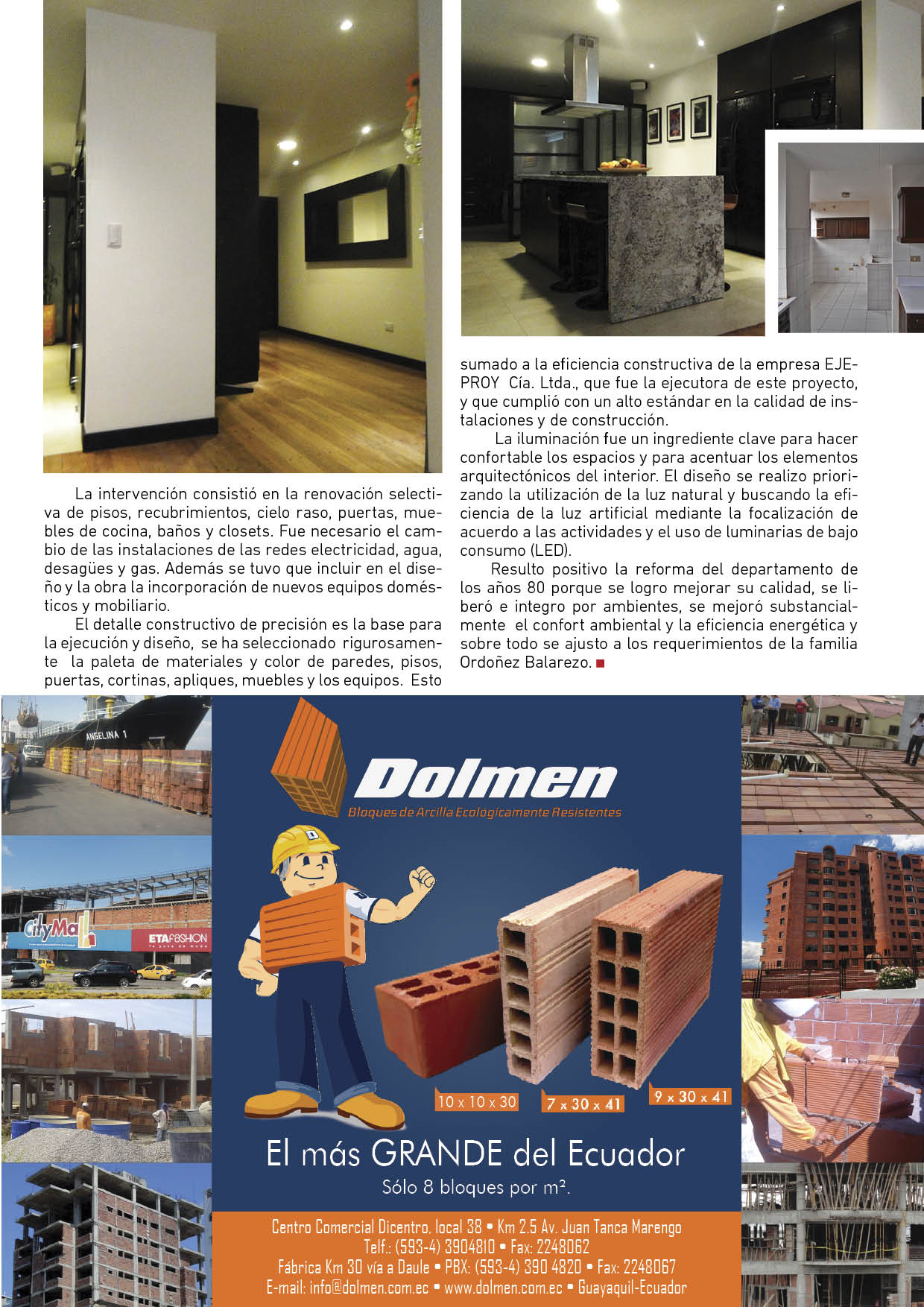 La intervención consistió en la renovación selectiva de pisos, recubrimientos, cielo raso, puertas, muebles de cocina, baños y closets. Fue necesario el cambio de las instalaciones de las redes electricidad, agua, desagües y gas. Además se tuvo que incluir en el diseño y la obra la incorporación de nuevos equipos domésticos y mobiliario.

El detalle constructivo de precisión es la base para la ejecución y diseño, se ha seleccionado rigurosamente la paleta de materiales y color de paredes, pisos, puertas, cortinas, apliques, muebles y los equipos. Esto sumado a la eficiencia constructiva de la empresa EJEPROY Cía. Ltda., que fue la ejecutora de este proyecto, y que cumplió con un alto estándar en la calidad de instalaciones y de construcción.

La iluminación fue un ingrediente clave para hacer confortable los espacios y para acentuar los elementos arquitectónicos del interior. El diseño se realizo priorizando la utilización de la luz natural y buscando la eficiencia de la luz artificial mediante la focalización de acuerdo a las actividades y el uso de luminarias de bajo consumo (LED).

Resulto positivo la reforma del departamento de los años 80 porque se logro mejorar su calidad, se liberó e integro por ambientes, se mejoró substancialmente el confort ambiental y la eficiencia energética y sobre todo se ajusto a los requerimientos de la familia Ordoñez Balarezo.

ANGELINA 1

CityMall ETAFASHION

Dolmen
Bloques de Arcilla Ecológicamente Resistentes

10 x 10 x 30
7 x 30 x 41
9 x 30 x 41

El más GRANDE del Ecuador
Sólo 8 bloques por m².

Centro Comercial Dicentro, local 38 • Km 2.5 Av. Juan Tanca Marengo
Telf.: (593-4) 3904810 • Fax: 2248062
Fábrica Km 30 vía a Daule • PBX: (593-4) 390 4820 • Fax: 2248067
E-mail: info@dolmen.com.ec • www.dolmen.com.ec • Guayaquil-Ecuador